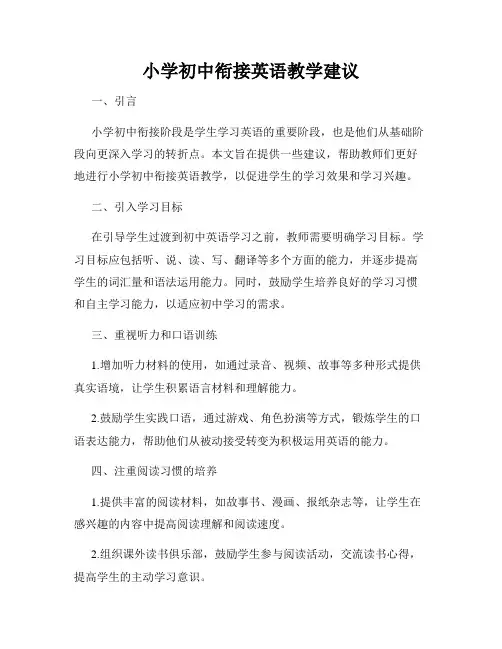 小学初中衔接英语教学建议

一、引言

小学初中衔接阶段是学生学习英语的重要阶段，也是他们从基础阶段向更深入学习的转折点。本文旨在提供一些建议，帮助教师们更好地进行小学初中衔接英语教学，以促进学生的学习效果和学习兴趣。

二、引入学习目标

在引导学生过渡到初中英语学习之前，教师需要明确学习目标。学习目标应包括听、说、读、写、翻译等多个方面的能力，并逐步提高学生的词汇量和语法运用能力。同时，鼓励学生培养良好的学习习惯和自主学习能力，以适应初中学习的需求。

三、重视听力和口语训练

1.增加听力材料的使用，如通过录音、视频、故事等多种形式提供真实语境，让学生积累语言材料和理解能力。

2.鼓励学生实践口语，通过游戏、角色扮演等方式，锻炼学生的口语表达能力，帮助他们从被动接受转变为积极运用英语的能力。

四、注重阅读习惯的培养

1.提供丰富的阅读材料，如故事书、漫画、报纸杂志等，让学生在感兴趣的内容中提高阅读理解和阅读速度。

2.组织课外读书俱乐部，鼓励学生参与阅读活动，交流读书心得，提高学生的主动学习意识。